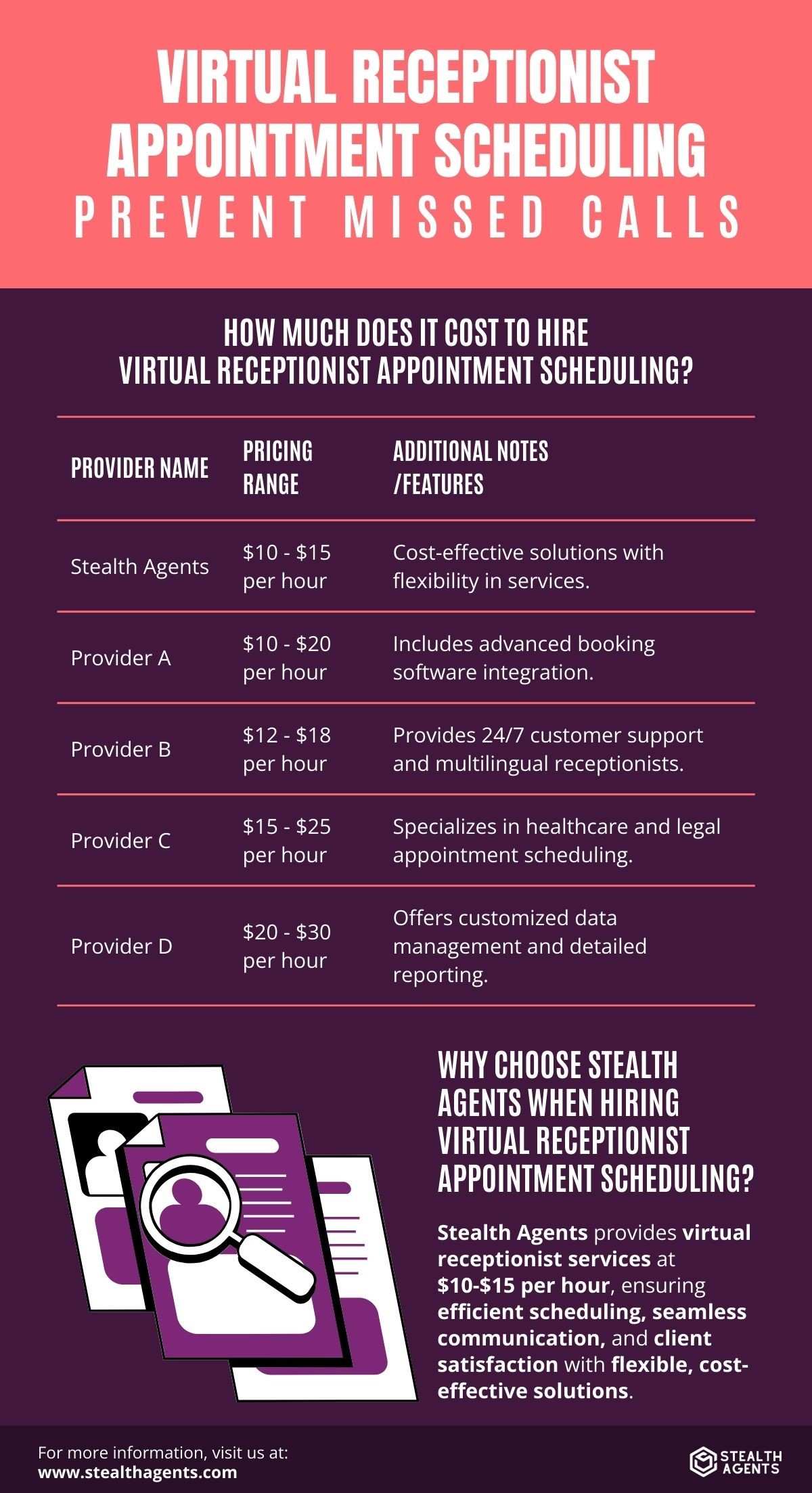 VIRTUAL RECEPTIONIST APPOINTMENT SCHEDULING
PREVENT MISSED CALLS

HOW MUCH DOES IT COST TO HIRE VIRTUAL RECEPTIONIST APPOINTMENT SCHEDULING?

| PROVIDER NAME | PRICING RANGE | ADDITIONAL NOTES /FEATURES |
|---|---|---|
| Stealth Agents | \$10 - \$15 per hour | Cost-effective solutions with flexibility in services. |
| Provider A | \$10 - \$20 per hour | Includes advanced booking software integration. |
| Provider B | \$12 - \$18 per hour | Provides 24/7 customer support and multilingual receptionists. |
| Provider C | \$15 - \$25 per hour | Specializes in healthcare and legal appointment scheduling. |
| Provider D | \$20 - \$30 per hour | Offers customized data management and detailed reporting. |

WHY CHOOSE STEALTH AGENTS WHEN HIRING VIRTUAL RECEPTIONIST APPOINTMENT SCHEDULING?

Stealth Agents provides virtual receptionist services at \$10-\$15 per hour, ensuring efficient scheduling, seamless communication, and client satisfaction with flexible, cost-effective solutions.

For more information, visit us at:
www.stealthagents.com

STEALTH AGENTS